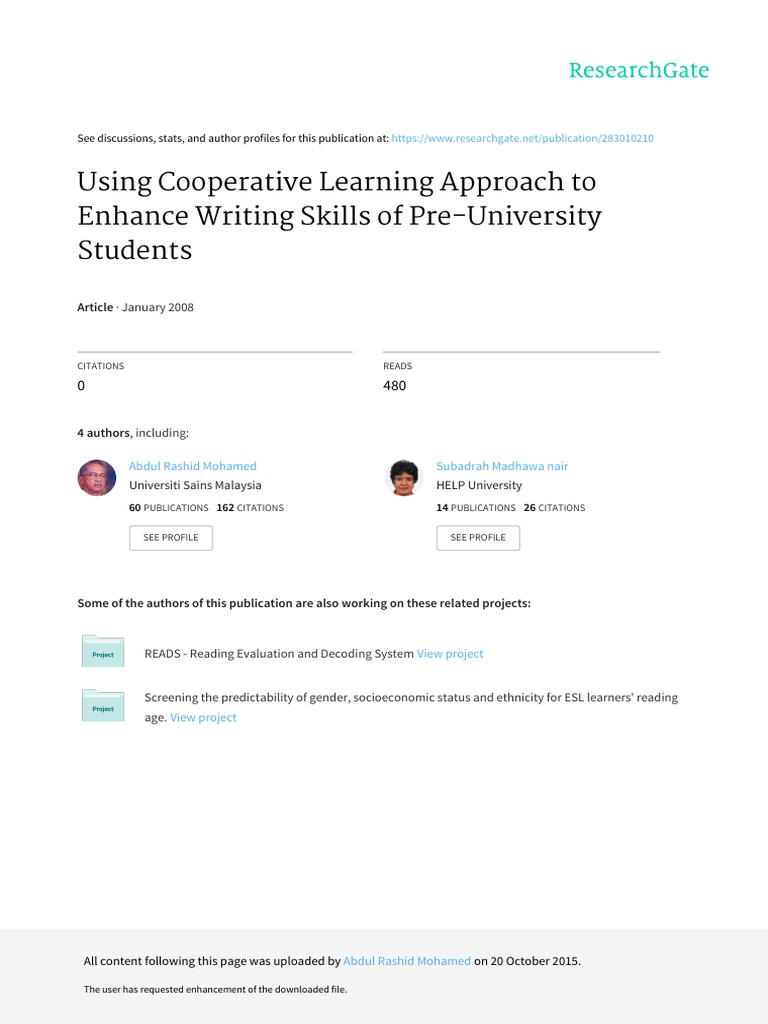 ResearchGate

See discussions, stats, and author profiles for this publication at: https://www.researchgate.net/publication/283010210

Using Cooperative Learning Approach to Enhance Writing Skills of Pre-University Students

Article · January 2008

CITATIONS
0

READS
480

4 authors, including:

Abdul Rashid Mohamed
Universiti Sains Malaysia
60 PUBLICATIONS 162 CITATIONS
SEE PROFILE

Subadrah Madhawa nair
HELP University
14 PUBLICATIONS 26 CITATIONS
SEE PROFILE

Some of the authors of this publication are also working on these related projects:

Project
READS - Reading Evaluation and Decoding System View project

Project
Screening the predictability of gender, socioeconomic status and ethnicity for ESL learners' reading age. View project

All content following this page was uploaded by Abdul Rashid Mohamed on 20 October 2015.

The user has requested enhancement of the downloaded file.